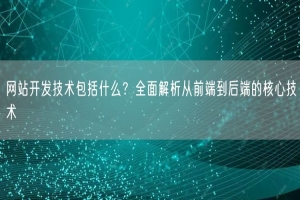 网站开发技术包括什么？全面解析从前端到后端的核心技术